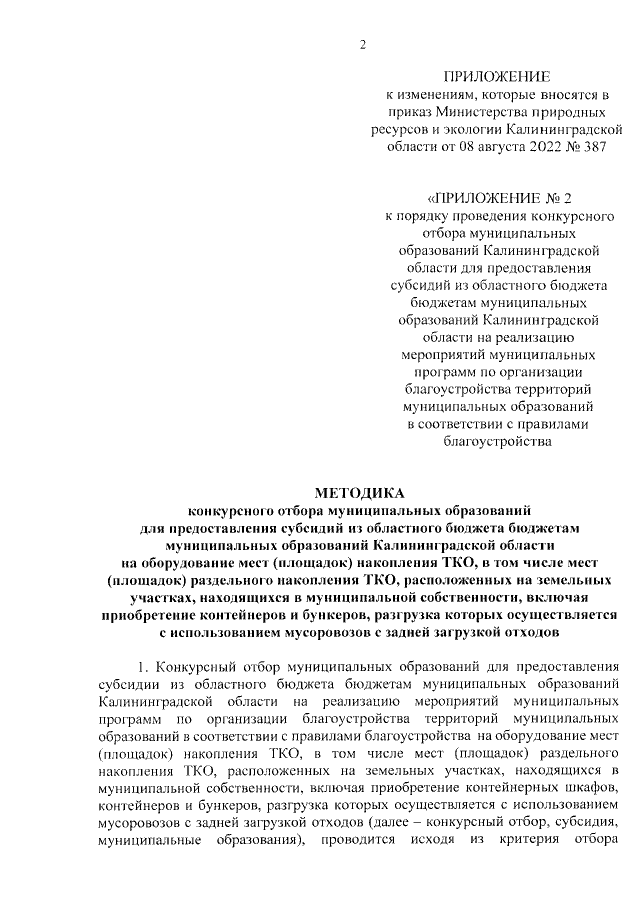 2

ПРИЛОЖЕНИЕ
к изменениям, которые вносятся в
приказ Министерства природных
ресурсов и экологии Калининградской
области от 08 августа 2022 № 387

«ПРИЛОЖЕНИЕ № 2
к порядку проведения конкурсного
отбора муниципальных
образований Калининградской
области для предоставления
субсидий из областного бюджета
бюджетам муниципальных
образований Калининградской
области на реализацию
мероприятий муниципальных
программ по организации
благоустройства территорий
муниципальных образований
в соответствии с правилами
благоустройства

МЕТОДИКА
конкурсного отбора муниципальных образований
для предоставления субсидий из областного бюджета бюджетам
муниципальных образований Калининградской области
на оборудование мест (площадок) накопления ТКО, в том числе мест
(площадок) раздельного накопления ТКО, расположенных на земельных
участках, находящихся в муниципальной собственности, включая
приобретение контейнеров и бункеров, разгрузка которых осуществляется
с использованием мусоровозов с задней загрузкой отходов

1. Конкурсный отбор муниципальных образований для предоставления субсидии из областного бюджета бюджетам муниципальных образований Калининградской области на реализацию мероприятий муниципальных программ по организации благоустройства территорий муниципальных образований в соответствии с правилами благоустройства на оборудование мест (площадок) накопления ТКО, в том числе мест (площадок) раздельного накопления ТКО, расположенных на земельных участках, находящихся в муниципальной собственности, включая приобретение контейнерных шкафов, контейнеров и бункеров, разгрузка которых осуществляется с использованием мусоровозов с задней загрузкой отходов (далее – конкурсный отбор, субсидия, муниципальные образования), проводится исходя из критерия отбора